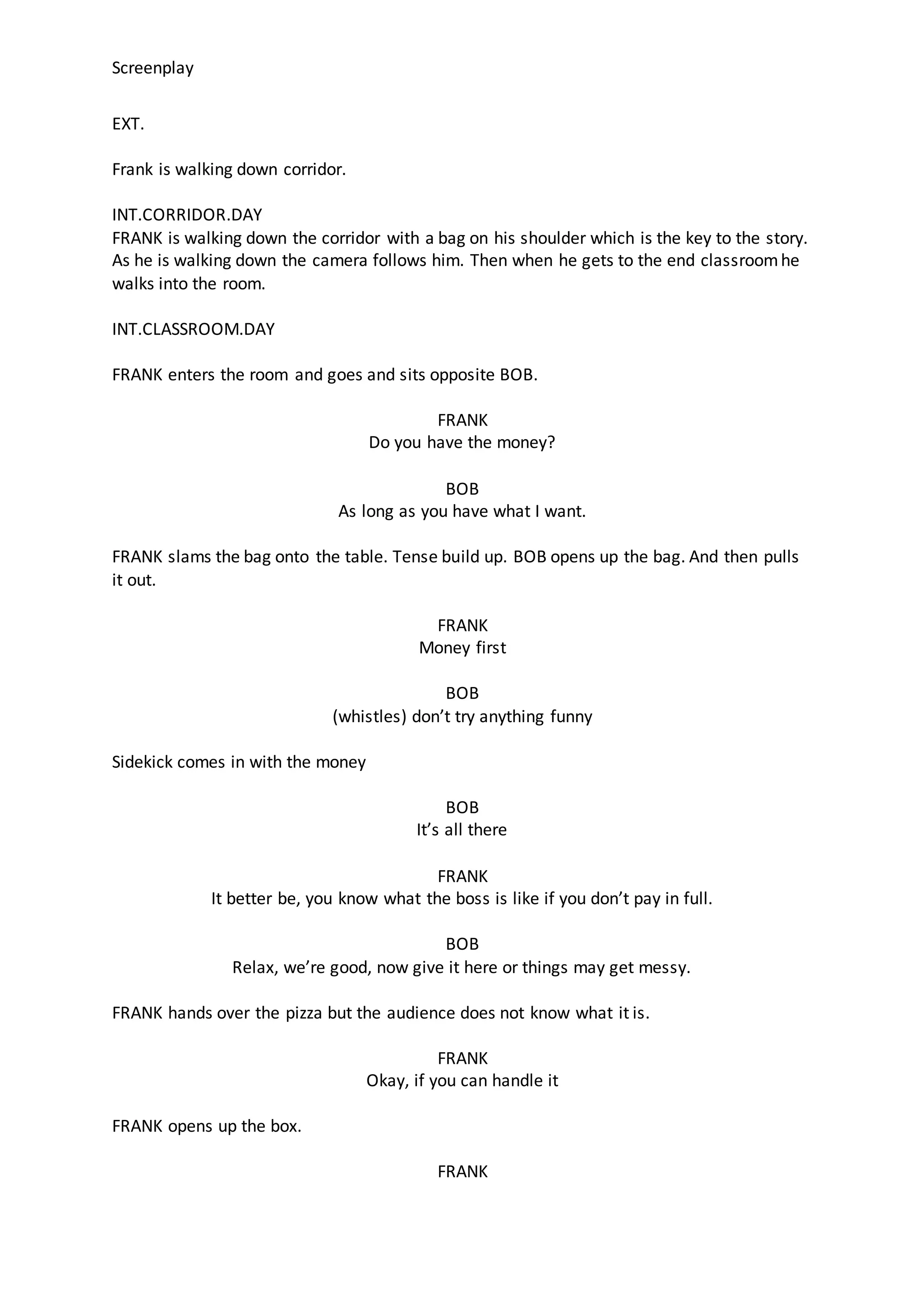 Screenplay

EXT.

Frank is walking down corridor.

INT.CORRIDOR.DAY
FRANK is walking down the corridor with a bag on his shoulder which is the key to the story. As he is walking down the camera follows him. Then when he gets to the end classroom he walks into the room.

INT.CLASSROOM.DAY

FRANK enters the room and goes and sits opposite BOB.

FRANK
Do you have the money?

BOB
As long as you have what I want.

FRANK slams the bag onto the table. Tense build up. BOB opens up the bag. And then pulls it out.

FRANK
Money first

BOB
(whistles) don't try anything funny

Sidekick comes in with the money

BOB
It's all there

FRANK
It better be, you know what the boss is like if you don't pay in full.

BOB
Relax, we're good, now give it here or things may get messy.

FRANK hands over the pizza but the audience does not know what it is.

FRANK
Okay, if you can handle it

FRANK opens up the box.

FRANK